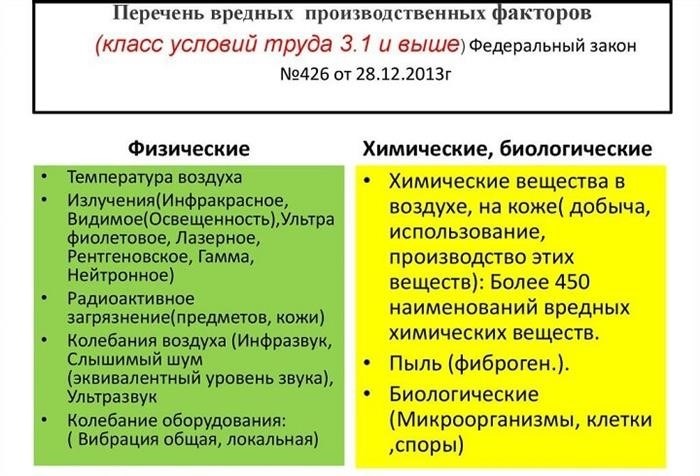 Перечень вредных производственных факторов
(класс условий труда 3.1 и выше) Федеральный закон №426 от 28.12.2013г

Физические

• Температура воздуха
• Излучения(Инфракрасное, Видимое(Освещенность),Ультра фиолетовое, Лазерное, Рентгеновское, Гамма, Нейтронное)
• Радиоактивное загрязнение(предметов, кожи)
• Колебания воздуха (Инфразвук, Слышимый шум (эквивалентный уровень звука), Ультразвук
• Колебание оборудования: ( Вибрация общая, локальная)

Химические, биологические

• Химические вещества в воздухе, на коже( добыча, использование, производство этих веществ): Более 450 наименований вредных химических веществ.
• Пыль (фиброген.).
• Биологические (Микроорганизмы, клетки ,споры)